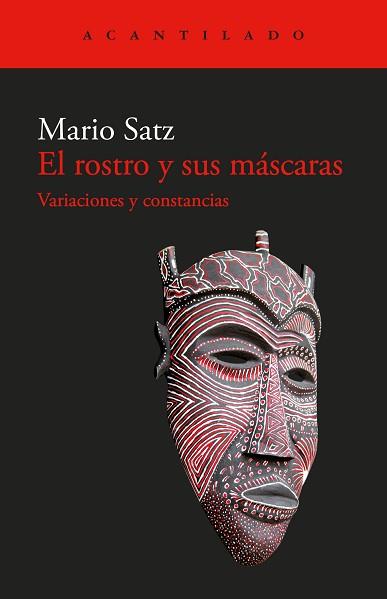 ACANTILADO

Mario Satz
El rostro y sus máscaras
Variaciones y constancias